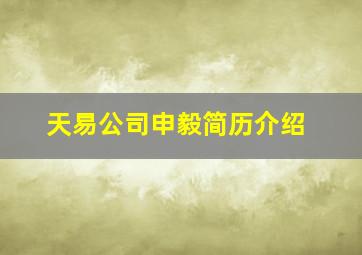 天易公司申毅简历介绍